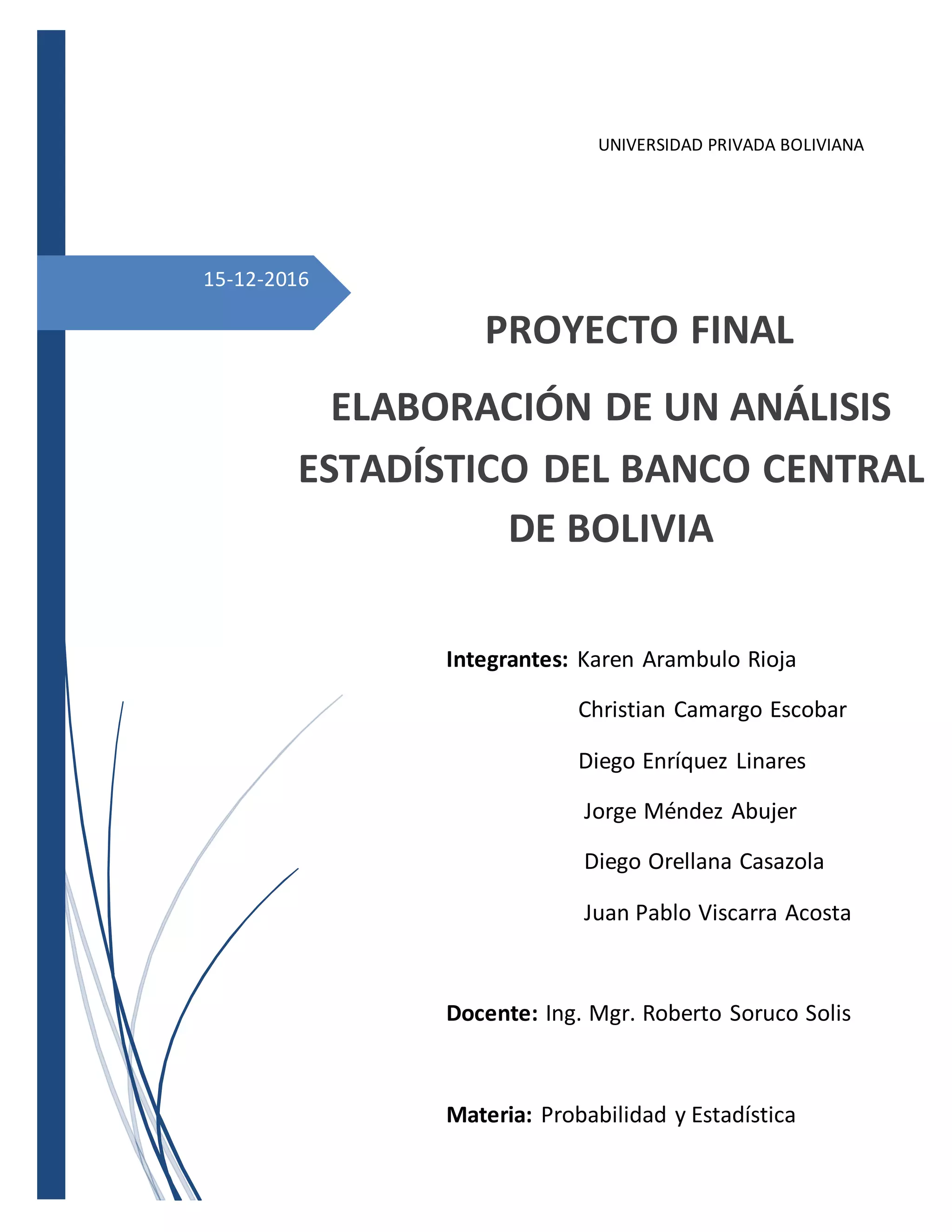 UNIVERSIDAD PRIVADA BOLIVIANA

15-12-2016

PROYECTO FINAL

ELABORACIÓN DE UN ANÁLISIS ESTADÍSTICO DEL BANCO CENTRAL DE BOLIVIA

Integrantes: Karen Arambulo Rioja

Christian Camargo Escobar

Diego Enríquez Linares

Jorge Méndez Abujer

Diego Orellana Casazola

Juan Pablo Viscarra Acosta

Docente: Ing. Mgr. Roberto Soruco Solis

Materia: Probabilidad y Estadística